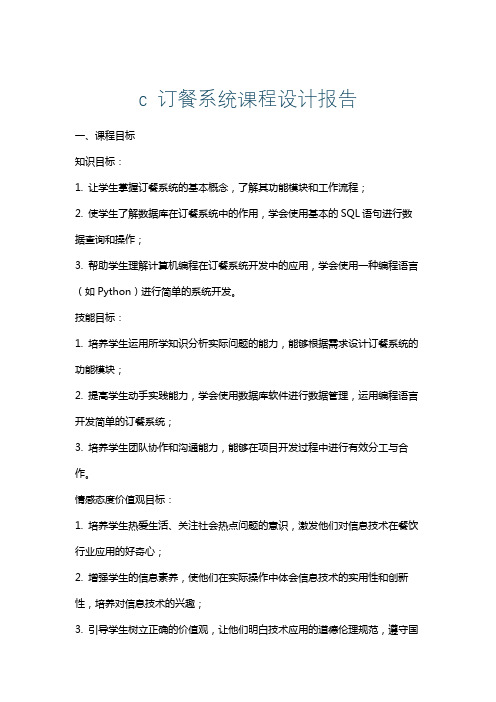 c 订餐系统课程设计报告

一、课程目标

知识目标：

1. 让学生掌握订餐系统的基本概念，了解其功能模块和工作流程；

2. 使学生了解数据库在订餐系统中的作用，学会使用基本的 SQL 语句进行数据查询和操作；

3. 帮助学生理解计算机编程在订餐系统开发中的应用，学会使用一种编程语言（如 Python）进行简单的系统开发。

技能目标：

1. 培养学生运用所学知识分析实际问题的能力，能够根据需求设计订餐系统的功能模块；

2. 提高学生动手实践能力，学会使用数据库软件进行数据管理，运用编程语言开发简单的订餐系统；

3. 培养学生团队协作和沟通能力，能够在项目开发过程中进行有效分工与合作。

情感态度价值观目标：

1. 培养学生热爱生活、关注社会热点问题的意识，激发他们对信息技术在餐饮行业应用的好奇心；

2. 增强学生的信息素养，使他们在实际操作中体会信息技术的实用性和创新性，培养对信息技术的兴趣；

3. 引导学生树立正确的价值观，让他们明白技术应用的道德伦理规范，遵守国